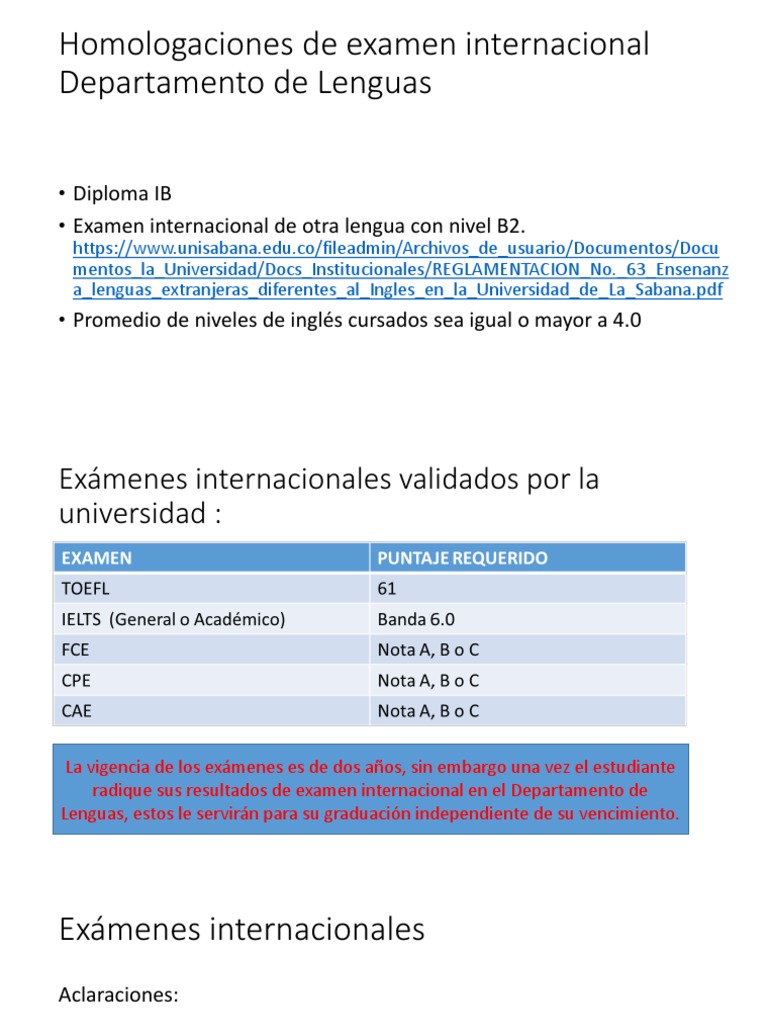 Homologaciones de examen internacional Departamento de Lenguas

• Diploma IB

• Examen internacional de otra lengua con nivel B2. https://www.unisabana.edu.co/fileadmin/Archivos_de_usuario/Documentos/Documentos_la_Universidad/Docs_Institucionales/REGLAMENTACION_No._63_Ensenanza_lenguas_extranjeras_diferentes_al_Ingles_en_la_Universidad_de_La_Sabana.pdf

• Promedio de niveles de inglés cursados sea igual o mayor a 4.0

Exámenes internacionales validados por la universidad :

| EXAMEN | PUNTAJE REQUERIDO |
|---|---|
| TOEFL | 61 |
| IELTS (General o Académico) | Banda 6.0 |
| FCE | Nota A, B o C |
| CPE | Nota A, B o C |
| CAE | Nota A, B o C |

La vigencia de los exámenes es de dos años, sin embargo una vez el estudiante radique sus resultados de examen internacional en el Departamento de Lenguas, estos le servirán para su graduación independiente de su vencimiento.

Exámenes internacionales

Aclaraciones: